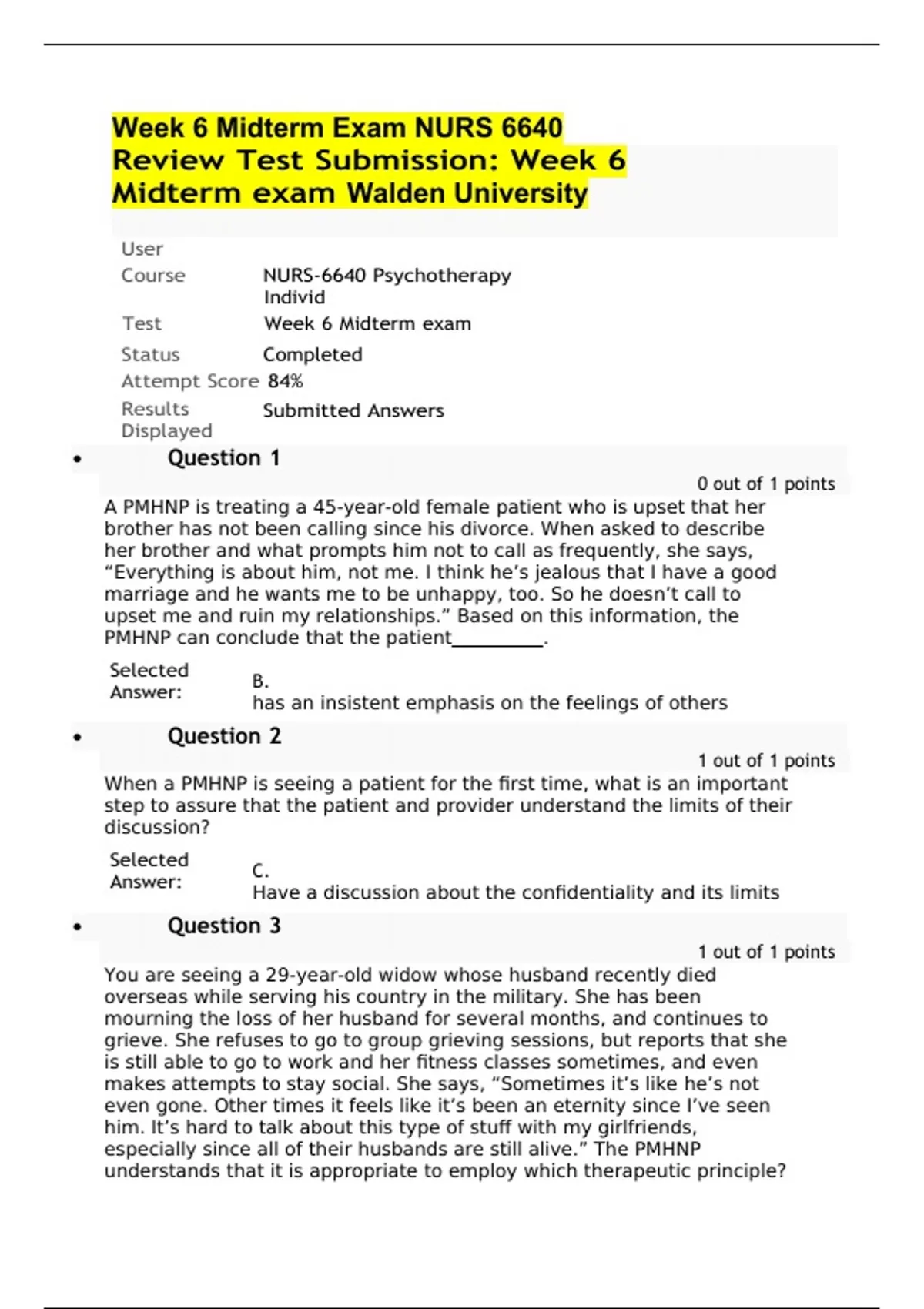 Week 6 Midterm Exam NURS 6640 Review Test Submission: Week 6 Midterm exam Walden University

| User | |
|---|---|
| Course | NURS-6640 Psychotherapy Individ |
| Test | Week 6 Midterm exam |
| Status | Completed |
| Attempt Score | 84% |
| Results Displayed | Submitted Answers |

• Question 1

0 out of 1 points

A PMHNP is treating a 45-year-old female patient who is upset that her brother has not been calling since his divorce. When asked to describe her brother and what prompts him not to call as frequently, she says, “Everything is about him, not me. I think he’s jealous that I have a good marriage and he wants me to be unhappy, too. So he doesn’t call to upset me and ruin my relationships.” Based on this information, the PMHNP can conclude that the patient__________.

Selected Answer: B.
has an insistent emphasis on the feelings of others

• Question 2

1 out of 1 points

When a PMHNP is seeing a patient for the first time, what is an important step to assure that the patient and provider understand the limits of their discussion?

Selected Answer: C.
Have a discussion about the confidentiality and its limits

• Question 3

1 out of 1 points

You are seeing a 29-year-old widow whose husband recently died overseas while serving his country in the military. She has been mourning the loss of her husband for several months, and continues to grieve. She refuses to go to group grieving sessions, but reports that she is still able to go to work and her fitness classes sometimes, and even makes attempts to stay social. She says, “Sometimes it’s like he’s not even gone. Other times it feels like it’s been an eternity since I’ve seen him. It’s hard to talk about this type of stuff with my girlfriends, especially since all of their husbands are still alive.” The PMHNP understands that it is appropriate to employ which therapeutic principle?